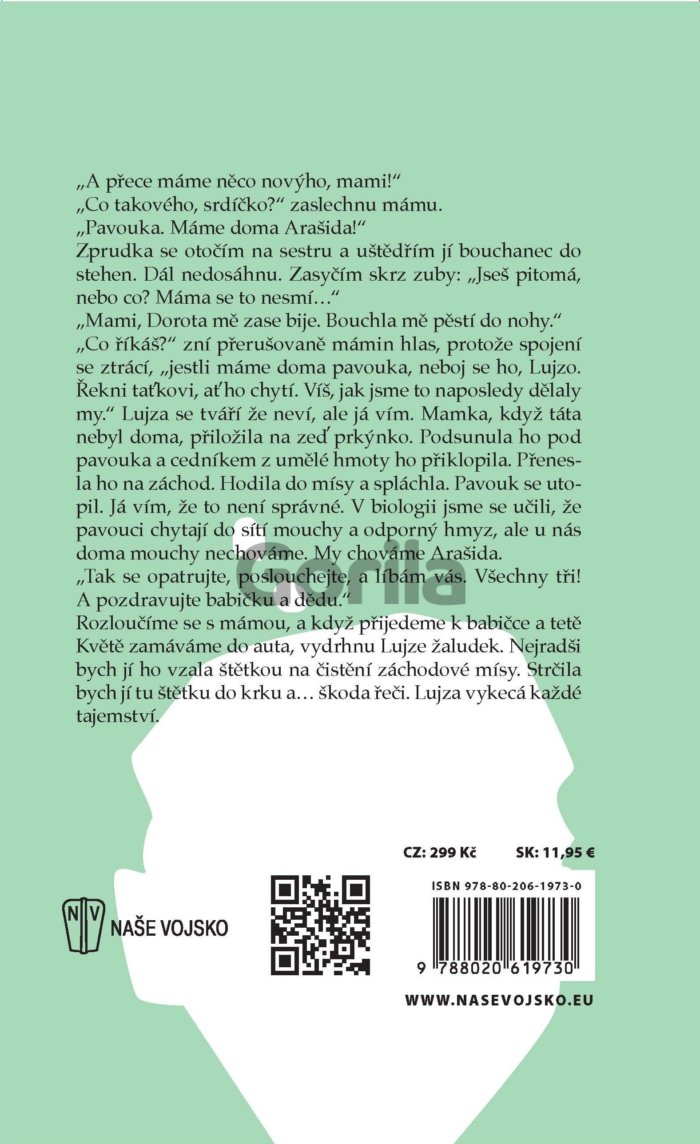 „A přece máme něco novýho, mami!“
„Co takového, srdíčko?“ zaslechnu mámu.
„Pavouka. Máme doma Arašida!“
Zprudka se otočím na sestru a uštědřím jí bouchanec do stehen. Dál nedosáhnu. Zasyčím skrz zuby: „Jseš pitomá, nebo co? Máma se to nesmí…“
„Mami, Dorota mě zase bije. Bouchla mě pěstí do nohy.“
„Co říkáš?“ zní přerušovaně mámin hlas, protože spojení se ztrácí, „jestli máme doma pavouka, neboj se ho, Lujzo. Řekni taťkovi, ať ho chytí. Víš, jak jsme to naposledy dělaly my.“ Lujza se tváří že neví, ale já vím. Mamka, když táta nebyl doma, přiložila na zeď prkýnko. Podsunula ho pod pavouka a cedníkem z umělé hmoty ho přiklopila. Přenesla ho na záchod. Hodila do mísy a spláchla. Pavouk se utopil. Já vím, že to není správné. V biologii jsme se učili, že pavouci chytají do sítí mouchy a odporný hmyz, ale u nás doma mouchy nechováme. My chováme Arašida.
„Tak se opatrujte, poslouchejte, a líbám vás. Všechny tři! A pozdravujte babičku a dědu.“
Rozloučíme se s mámou, a když přijedeme k babičce a tetě Květě zamáváme do auta, vydrhnu Lujze žaludek. Nejradši bych jí ho vzala štětkou na čistění záchodové mísy. Strčila bych jí tu štětku do krku a… škoda řeči. Lujza vykecá každé tajemství.

Gorila

CZ: 299 Kč SK: 11,95 €

NV NAŠE VOJSKO

ISBN 978-80-206-1973-0

9 788020 619730

WWW.NASEVOJSKO.EU